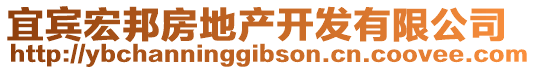 宜宾宏邦房地产开发有限公司
http://ybchanninggibson.cn.coovee.com